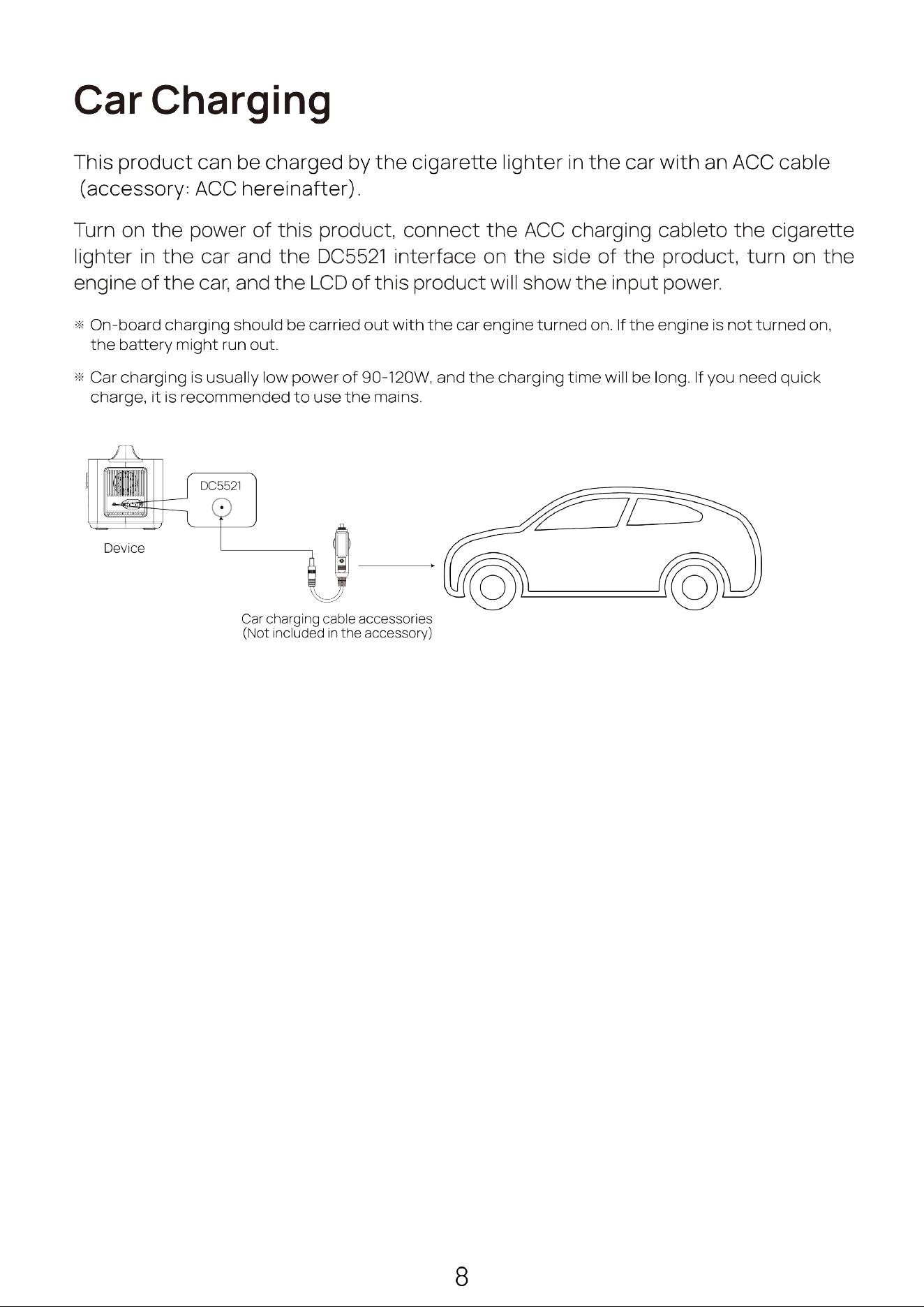 Car Charging

This product can be charged by the cigarette lighter in the car with an ACC cable (accessory: ACC hereinafter).

Turn on the power of this product, connect the ACC charging cableto the cigarette lighter in the car and the DC5521 interface on the side of the product, turn on the engine of the car, and the LCD of this product will show the input power.

※ On-board charging should be carried out with the car engine turned on. If the engine is not turned on, the battery might run out.

※ Car charging is usually low power of 90-120W, and the charging time will be long. If you need quick charge, it is recommended to use the mains.

DC5521

Device

Car charging cable accessories
(Not included in the accessory)

8